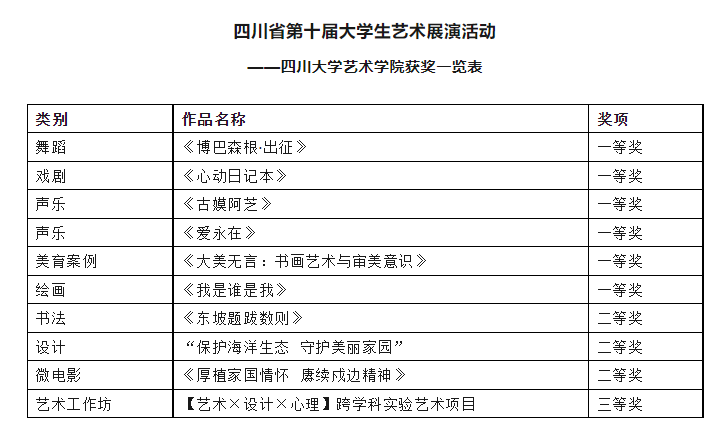 四川省第十届大学生艺术展演活动

——四川大学艺术学院获奖一览表

| 类别 | 作品名称 | 奖项 |
|---|---|---|
| 舞蹈 | 《博巴森根·出征》 | 一等奖 |
| 戏剧 | 《心动日记本》 | 一等奖 |
| 声乐 | 《古嫫阿芝》 | 一等奖 |
| 声乐 | 《爱永在》 | 一等奖 |
| 美育案例 | 《大美无言：书画艺术与审美意识》 | 一等奖 |
| 绘画 | 《我是谁是我》 | 一等奖 |
| 书法 | 《东坡题跋数则》 | 二等奖 |
| 设计 | “保护海洋生态 守护美丽家园” | 二等奖 |
| 微电影 | 《厚植家国情怀 赓续戍边精神》 | 二等奖 |
| 艺术工作坊 | 【艺术×设计×心理】跨学科实验艺术项目 | 三等奖 |